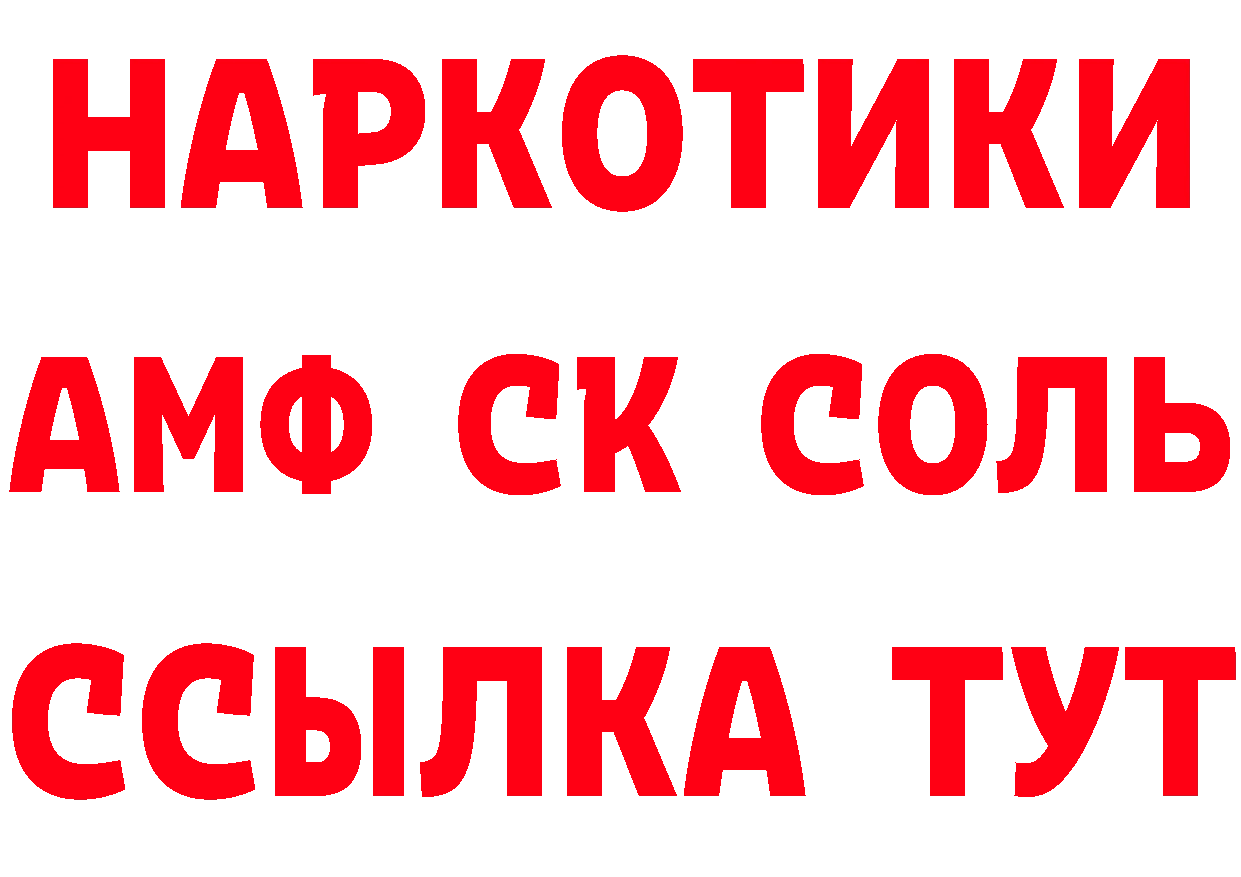 НАРКОТИКИ

АМФ СК СОЛЬ

ССЫЛКА ТУТ